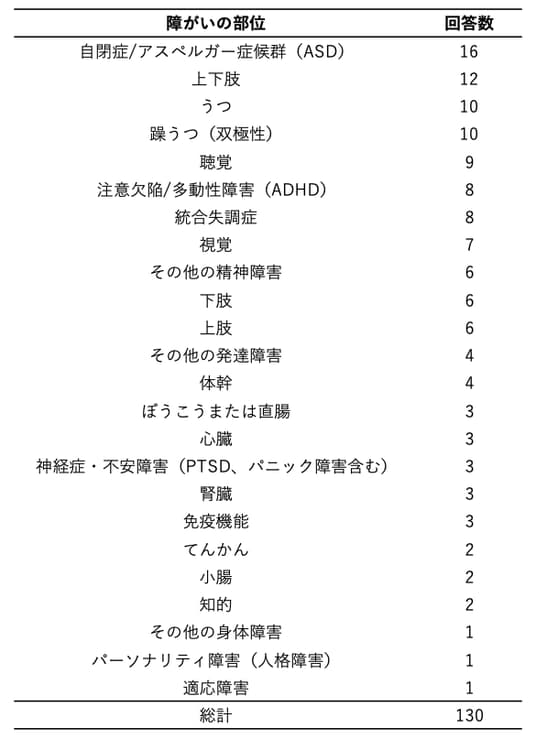 | 障がいの部位 | 回答数 |
|---|---|
| 自閉症/アスペルガー症候群（ASD） | 16 |
| 上下肢 | 12 |
| うつ | 10 |
| 躁うつ（双極性） | 10 |
| 聴覚 | 9 |
| 注意欠陥/多動性障害（ADHD） | 8 |
| 統合失調症 | 8 |
| 視覚 | 7 |
| その他の精神障害 | 6 |
| 下肢 | 6 |
| 上肢 | 6 |
| その他の発達障害 | 4 |
| 体幹 | 4 |
| ぼうこうまたは直腸 | 3 |
| 心臓 | 3 |
| 神経症・不安障害（PTSD、パニック障害含む） | 3 |
| 腎臓 | 3 |
| 免疫機能 | 3 |
| てんかん | 2 |
| 小腸 | 2 |
| 知的 | 2 |
| その他の身体障害 | 1 |
| パーソナリティ障害（人格障害） | 1 |
| 適応障害 | 1 |
| 総計 | 130 |